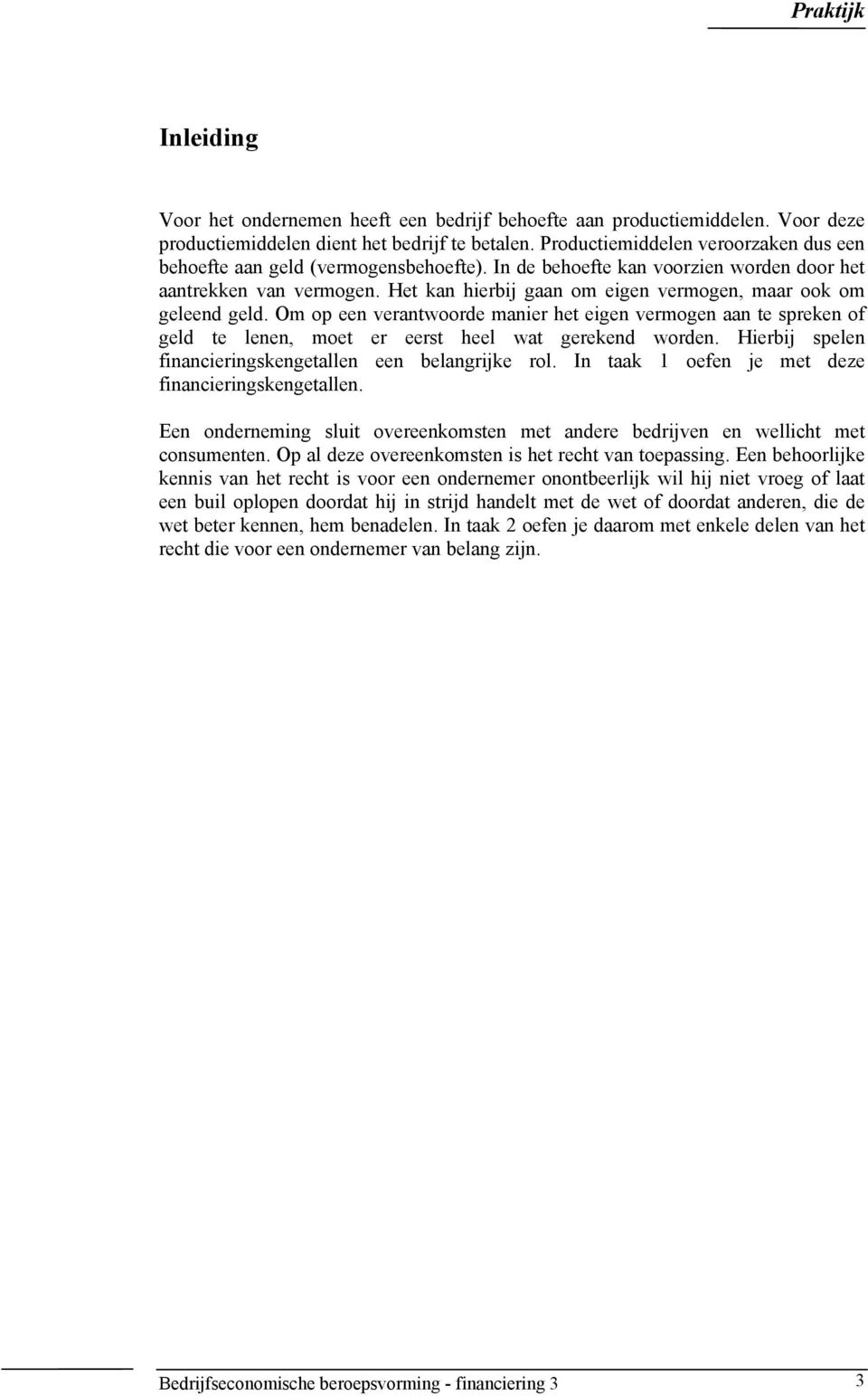 Praktijk

Inleiding

Voor het ondernemen heeft een bedrijf behoefte aan productiemiddelen. Voor deze productiemiddelen dient het bedrijf te betalen. Productiemiddelen veroorzaken dus een behoefte aan geld (vermogensbehoefte). In de behoefte kan voorzien worden door het aantrekken van vermogen. Het kan hierbij gaan om eigen vermogen, maar ook om geleend geld. Om op een verantwoorde manier het eigen vermogen aan te spreken of geld te lenen, moet er eerst heel wat gerekend worden. Hierbij spelen financieringskengetallen een belangrijke rol. In taak 1 oefen je met deze financieringskengetallen.

Een onderneming sluit overeenkomsten met andere bedrijven en wellicht met consumenten. Op al deze overeenkomsten is het recht van toepassing. Een behoorlijke kennis van het recht is voor een ondernemer onontbeerlijk wil hij niet vroeg of laat een buil oplopen doordat hij in strijd handelt met de wet of doordat anderen, die de wet beter kennen, hem benadelen. In taak 2 oefen je daarom met enkele delen van het recht die voor een ondernemer van belang zijn.

Bedrijfseconomische beroepsvorming - financiering 3

3